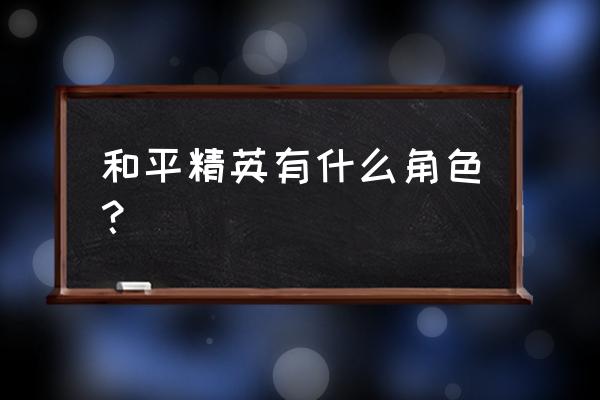 和平精英有什么角色？